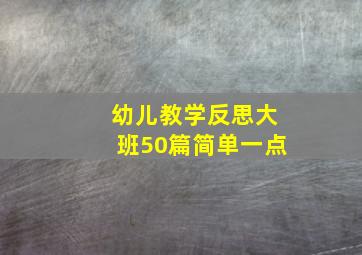 幼儿教学反思大班50篇简单一点